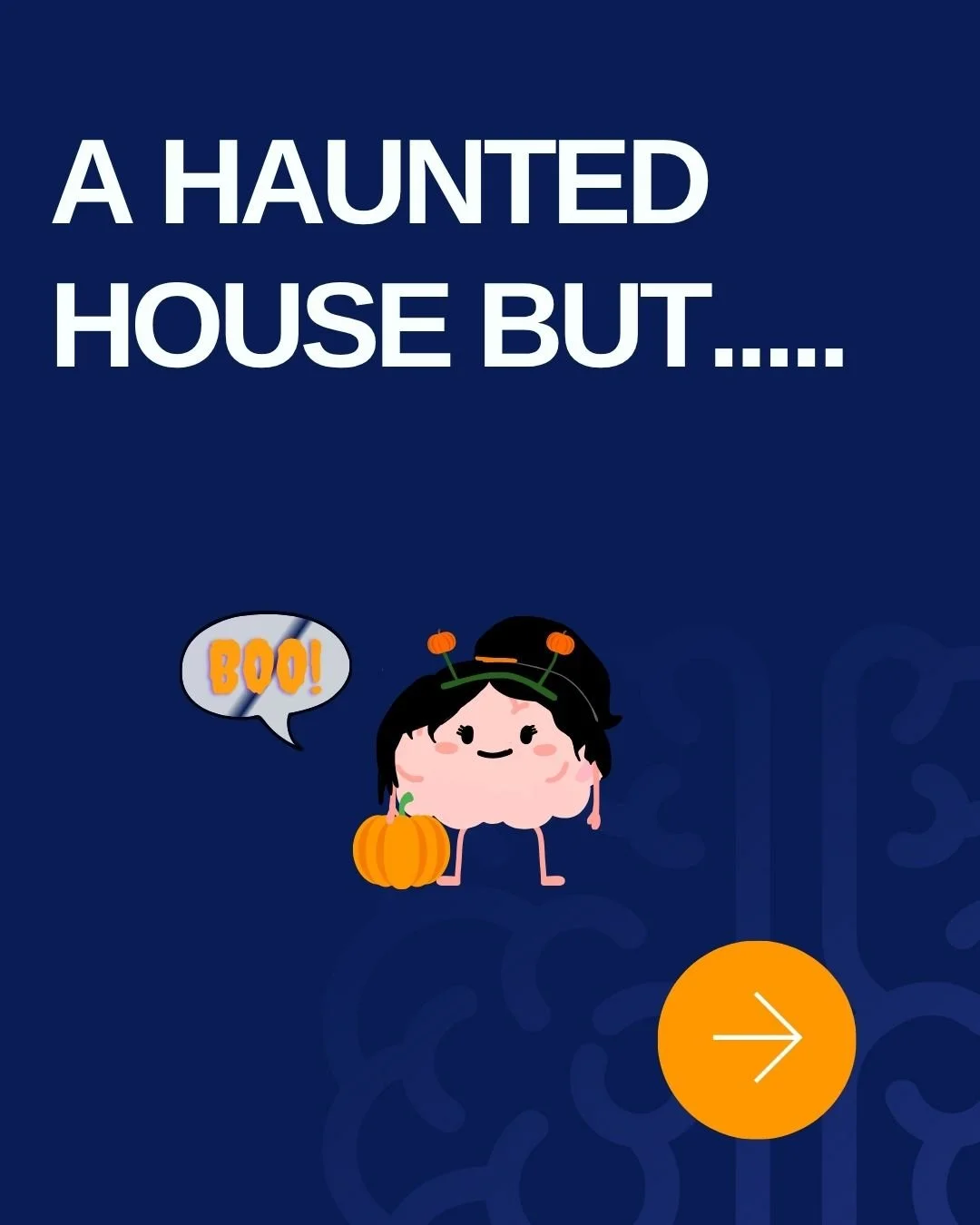 A HAUNTED HOUSE BUT.....

BOO!